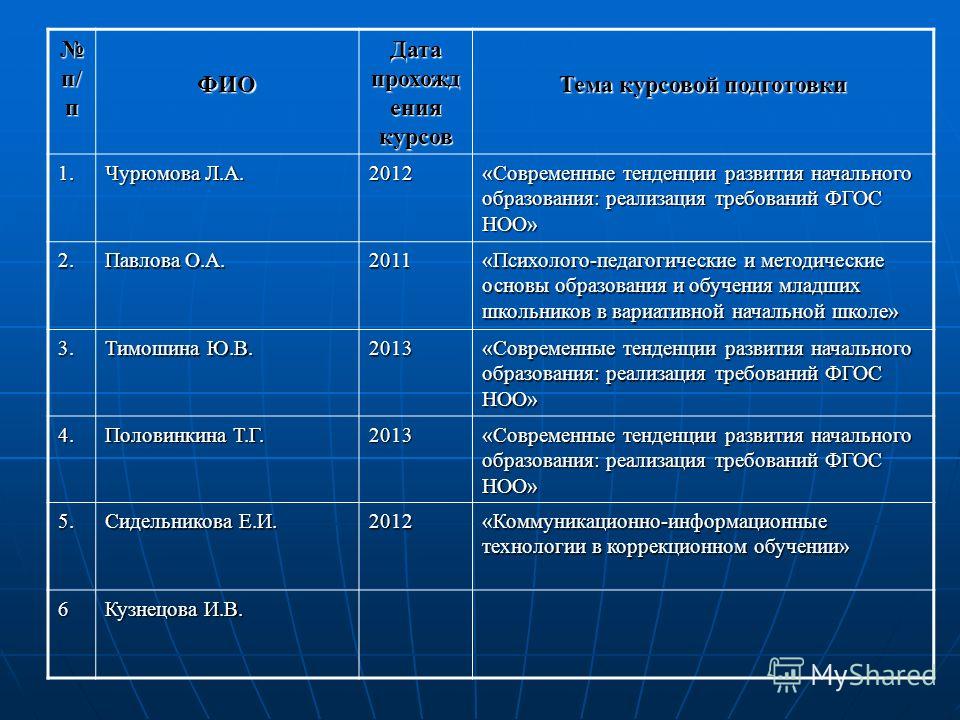 | № п/п | ФИО | Дата прохождения курсов | Тема курсовой подготовки |
|---|---|---|---|
| 1. | Чурюмова Л.А. | 2012 | «Современные тенденции развития начального образования: реализация требований ФГОС НОО» |
| 2. | Павлова О.А. | 2011 | «Психолого-педагогические и методические основы образования и обучения младших школьников в вариативной начальной школе» |
| 3. | Тимошина Ю.В. | 2013 | «Современные тенденции развития начального образования: реализация требований ФГОС НОО» |
| 4. | Половинкина Т.Г. | 2013 | «Современные тенденции развития начального образования: реализация требований ФГОС НОО» |
| 5. | Сидельникова Е.И. | 2012 | «Коммуникационно-информационные технологии в коррекционном обучении» |
| 6 | Кузнецова И.В. | | |

MyShared